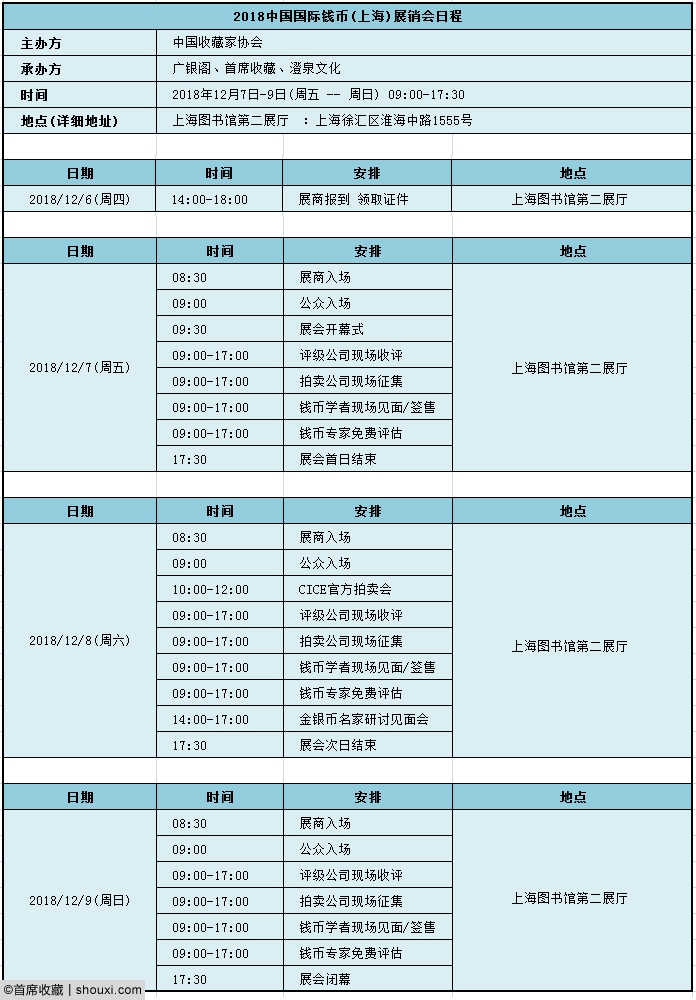 2018中国国际钱币(上海)展销会日程

| 主办方 | 中国收藏家协会 |
|---|---|
| 承办方 | 广银阁、首席收藏、澄泉文化 |
| 时间 | 2018年12月7日-9日(周五 -- 周日) 09:00-17:30 |
| 地点(详细地址) | 上海图书馆第二展厅 ：上海徐汇区淮海中路1555号 |

| 日期 | 时间 | 安排 | 地点 |
|---|---|---|---|
| 2018/12/6(周四) | 14:00-18:00 | 展商报到 领取证件 | 上海图书馆第二展厅 |

| 日期 | 时间 | 安排 | 地点 |
|---|---|---|---|
| 2018/12/7(周五) | 08:30 | 展商入场 | 上海图书馆第二展厅 |
| | 09:00 | 公众入场 | |
| | 09:30 | 展会开幕式 | |
| | 09:00-17:00 | 评级公司现场收评 | |
| | 09:00-17:00 | 拍卖公司现场征集 | |
| | 09:00-17:00 | 钱币学者现场见面/签售 | |
| | 09:00-17:00 | 钱币专家免费评估 | |
| | 17:30 | 展会首日结束 | |

| 日期 | 时间 | 安排 | 地点 |
|---|---|---|---|
| 2018/12/8(周六) | 08:30 | 展商入场 | 上海图书馆第二展厅 |
| | 09:00 | 公众入场 | |
| | 10:00-12:00 | CICE官方拍卖会 | |
| | 09:00-17:00 | 评级公司现场收评 | |
| | 09:00-17:00 | 拍卖公司现场征集 | |
| | 09:00-17:00 | 钱币学者现场见面/签售 | |
| | 09:00-17:00 | 钱币专家免费评估 | |
| | 14:00-17:00 | 金银币名家研讨见面会 | |
| | 17:30 | 展会次日结束 | |

| 日期 | 时间 | 安排 | 地点 |
|---|---|---|---|
| 2018/12/9(周日) | 08:30 | 展商入场 | 上海图书馆第二展厅 |
| | 09:00 | 公众入场 | |
| | 09:00-17:00 | 评级公司现场收评 | |
| | 09:00-17:00 | 拍卖公司现场征集 | |
| | 09:00-17:00 | 钱币学者现场见面/签售 | |
| | 09:00-17:00 | 钱币专家免费评估 | |
| | 17:30 | 展会闭幕 | |

©首席收藏 | shouxi.com